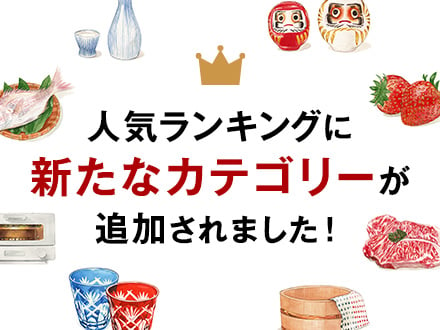 人気ランキングに
新たなカテゴリーが
追加されました！